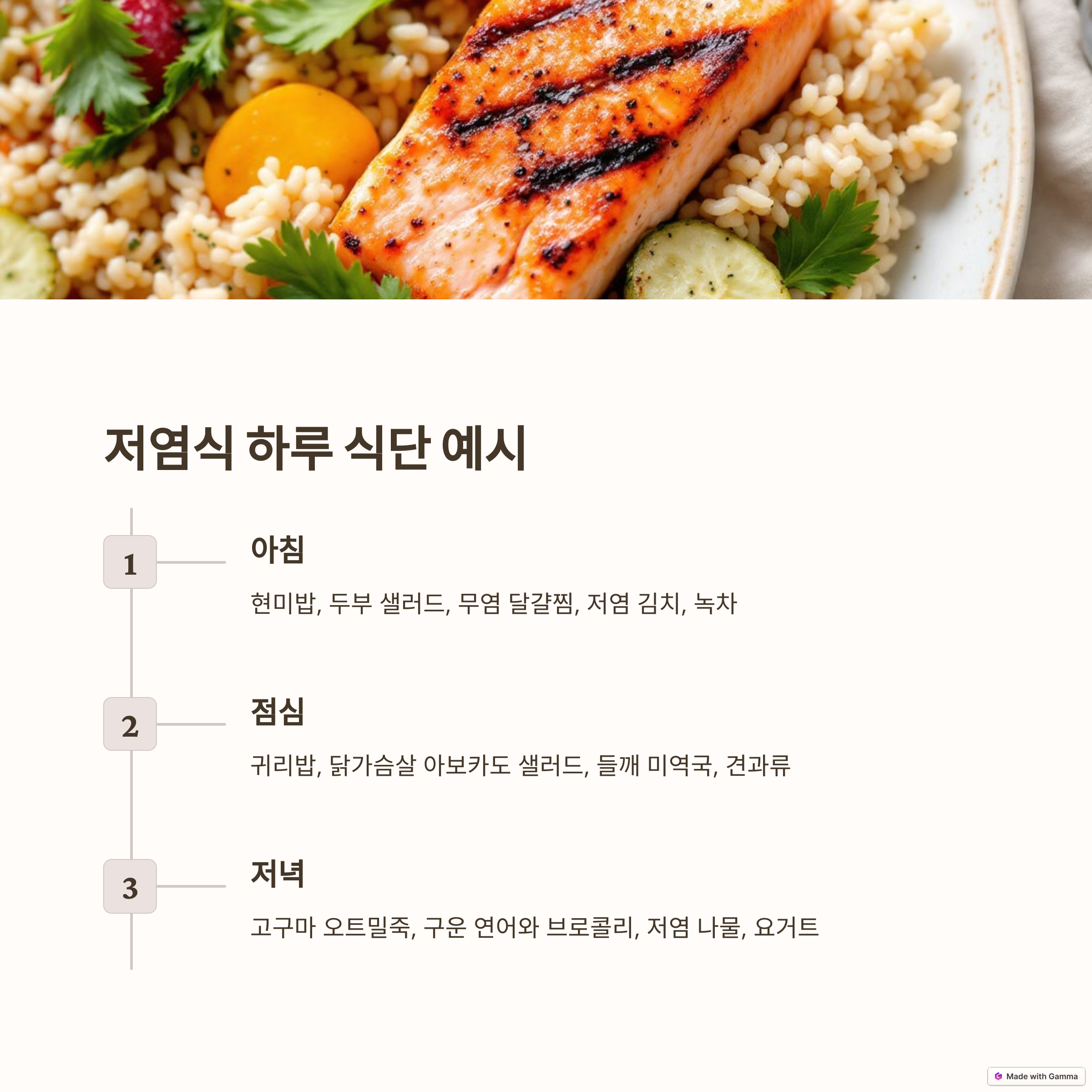 저염식 하루 식단 예시

1

아침

현미밥, 두부 샐러드, 무염 달걀찜, 저염 김치, 녹차

2

점심

귀리밥, 닭가슴살 아보카도 샐러드, 들깨 미역국, 견과류

3

저녁

고구마 오트밀죽, 구운 연어와 브로콜리, 저염 나물, 요거트

Made with Gamma